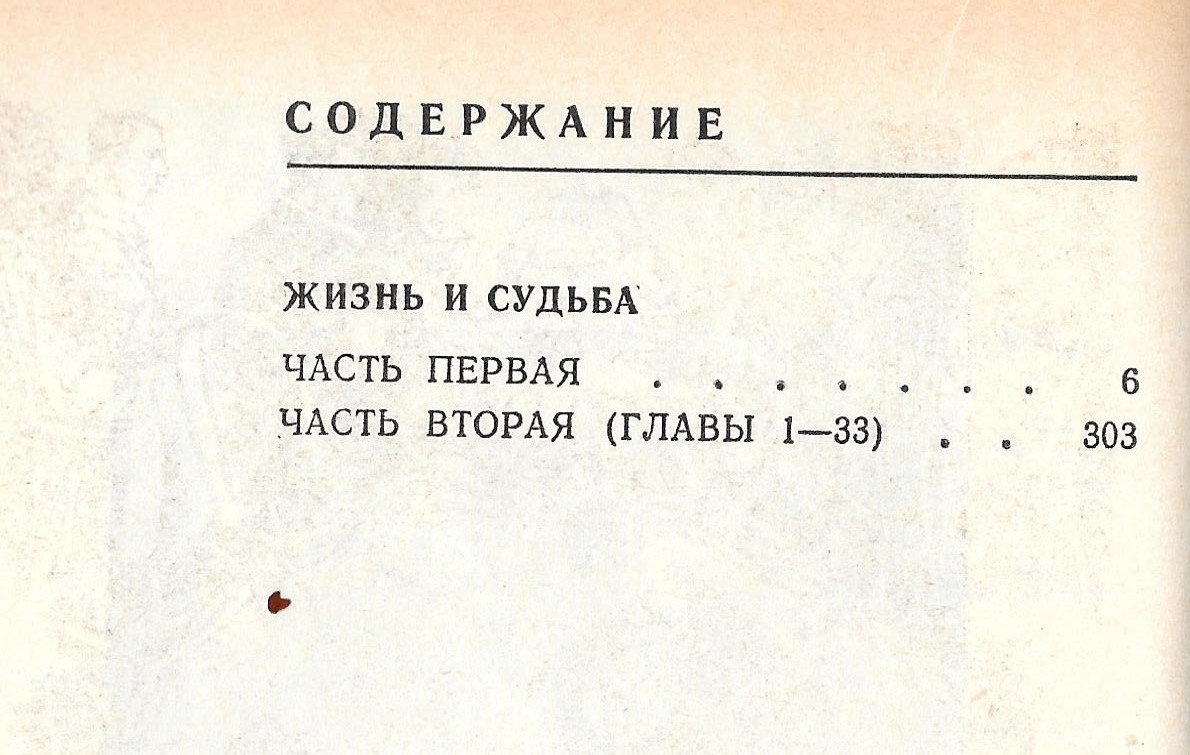 СОДЕРЖАНИЕ

ЖИЗНЬ И СУДЬБА

ЧАСТЬ ПЕРВАЯ 6
ЧАСТЬ ВТОРАЯ (ГЛАВЫ 1—33) 303